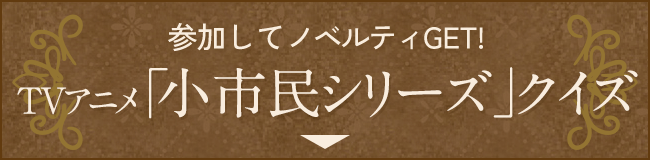 参加してノベルティGET!

TVアニメ「小市民シリーズ」クイズ